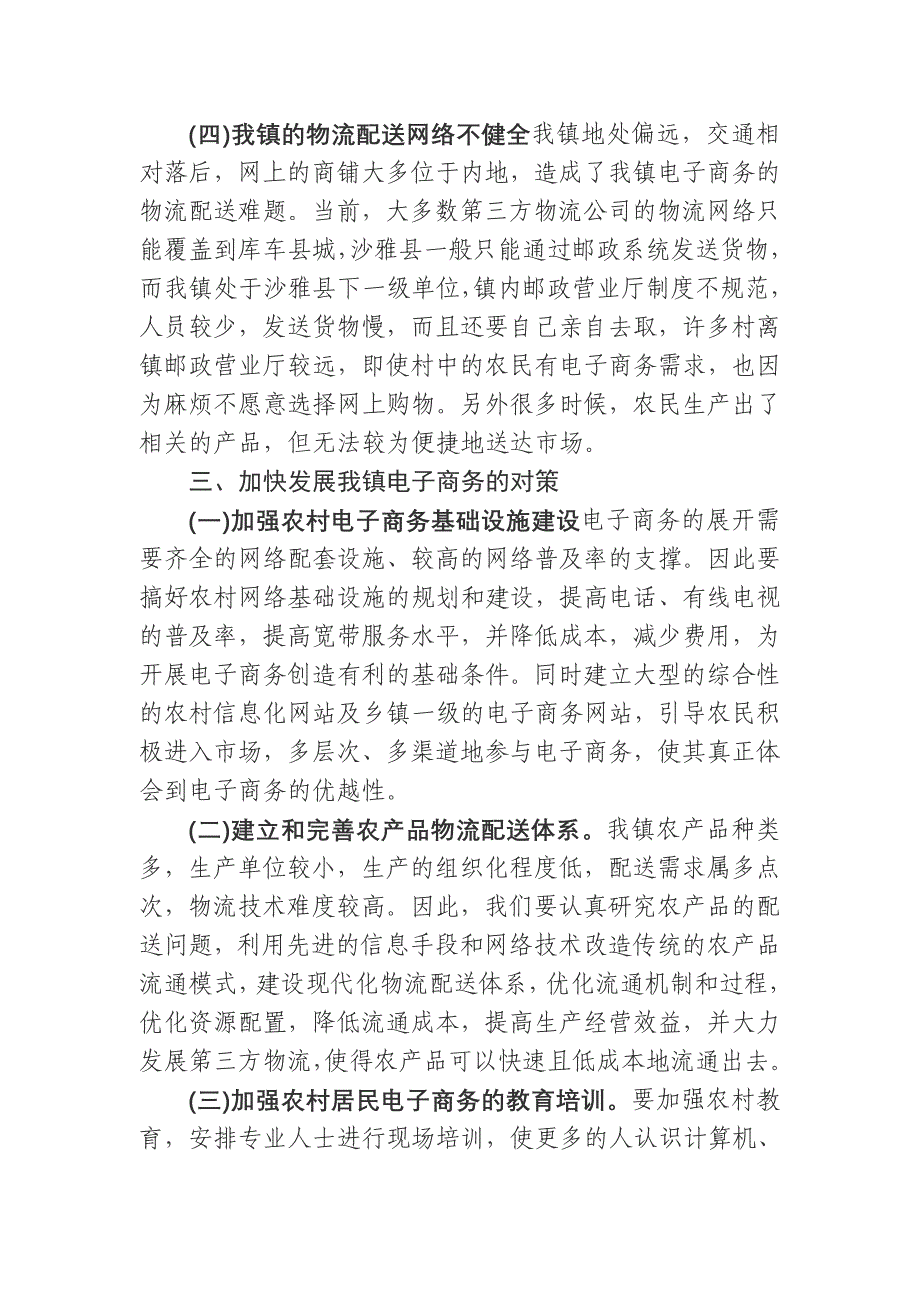 (四)我镇的物流配送网络不健全我镇地处偏远，交通相对落后，网上的商铺大多位于内地，造成了我镇电子商务的物流配送难题。当前，大多数第三方物流公司的物流网络只能覆盖到库车县城，沙雅县一般只能通过邮政系统发送货物，而我镇处于沙雅县下一级单位，镇内邮政营业厅制度不规范，人员较少，发送货物慢，而且还要自己亲自去取，许多村离镇邮政营业厅较远，即使村中的农民有电子商务需求，也因为麻烦不愿意选择网上购物。另外很多时候，农民生产出了相关的产品，但无法较为便捷地送达市场。

三、加快发展我镇电子商务的对策

(一)加强农村电子商务基础设施建设电子商务的展开需要齐全的网络配套设施、较高的网络普及率的支撑。因此要搞好农村网络基础设施的规划和建设，提高电话、有线电视的普及率，提高宽带服务水平，并降低成本，减少费用，为开展电子商务创造有利的基础条件。同时建立大型的综合性的农村信息化网站及乡镇一级的电子商务网站，引导农民积极进入市场，多层次、多渠道地参与电子商务，使其真正体会到电子商务的优越性。

(二)建立和完善农产品物流配送体系。我镇农产品种类多，生产单位较小，生产的组织化程度低，配送需求属多点次，物流技术难度较高。因此，我们要认真研究农产品的配送问题，利用先进的信息手段和网络技术改造传统的农产品流通模式，建设现代化物流配送体系，优化流通机制和过程，优化资源配置，降低流通成本，提高生产经营效益，并大力发展第三方物流，使得农产品可以快速且低成本地流通出去。

(三)加强农村居民电子商务的教育培训。要加强农村教育，安排专业人士进行现场培训，使更多的人认识计算机、